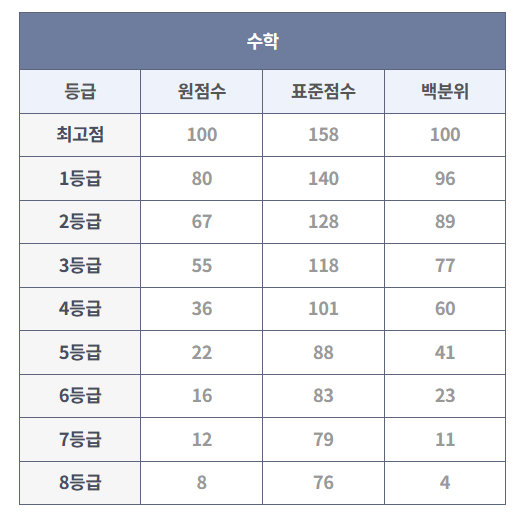 | 수학 | | | |
|---|---|---|---|
| 등급 | 원점수 | 표준점수 | 백분위 |
| 최고점 | 100 | 158 | 100 |
| 1등급 | 80 | 140 | 96 |
| 2등급 | 67 | 128 | 89 |
| 3등급 | 55 | 118 | 77 |
| 4등급 | 36 | 101 | 60 |
| 5등급 | 22 | 88 | 41 |
| 6등급 | 16 | 83 | 23 |
| 7등급 | 12 | 79 | 11 |
| 8등급 | 8 | 76 | 4 |